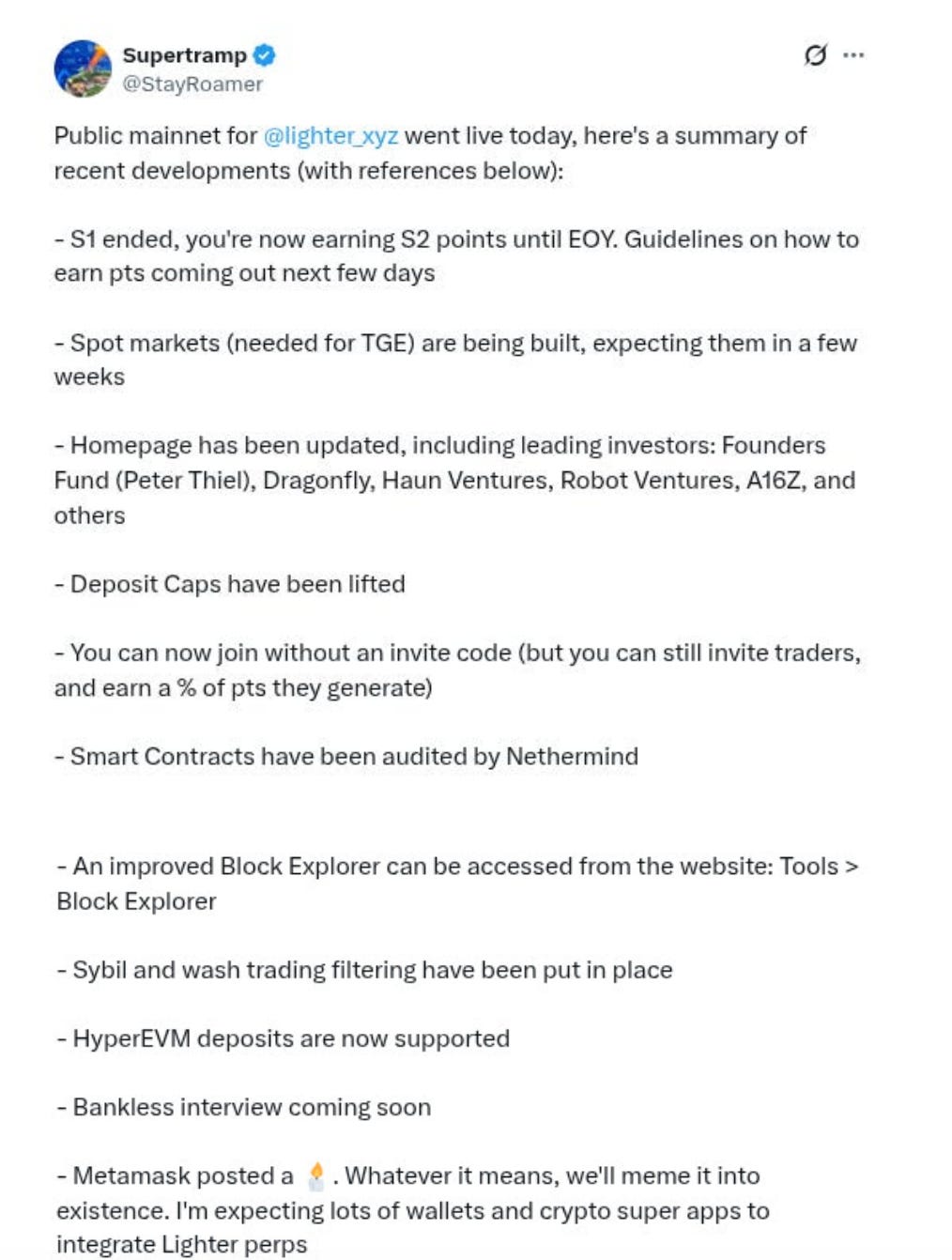 Supertramp
@StayRoamer

Public mainnet for @lighter_xyz went live today, here's a summary of recent developments (with references below):

- S1 ended, you're now earning S2 points until EOY. Guidelines on how to earn pts coming out next few days

- Spot markets (needed for TGE) are being built, expecting them in a few weeks

- Homepage has been updated, including leading investors: Founders Fund (Peter Thiel), Dragonfly, Haun Ventures, Robot Ventures, A16Z, and others

- Deposit Caps have been lifted

- You can now join without an invite code (but you can still invite traders, and earn a % of pts they generate)

- Smart Contracts have been audited by Nethermind

- An improved Block Explorer can be accessed from the website: Tools > Block Explorer

- Sybil and wash trading filtering have been put in place

- HyperEVM deposits are now supported

- Bankless interview coming soon

- Metamask posted a 🕯️. Whatever it means, we'll meme it into existence. I'm expecting lots of wallets and crypto super apps to integrate Lighter perps